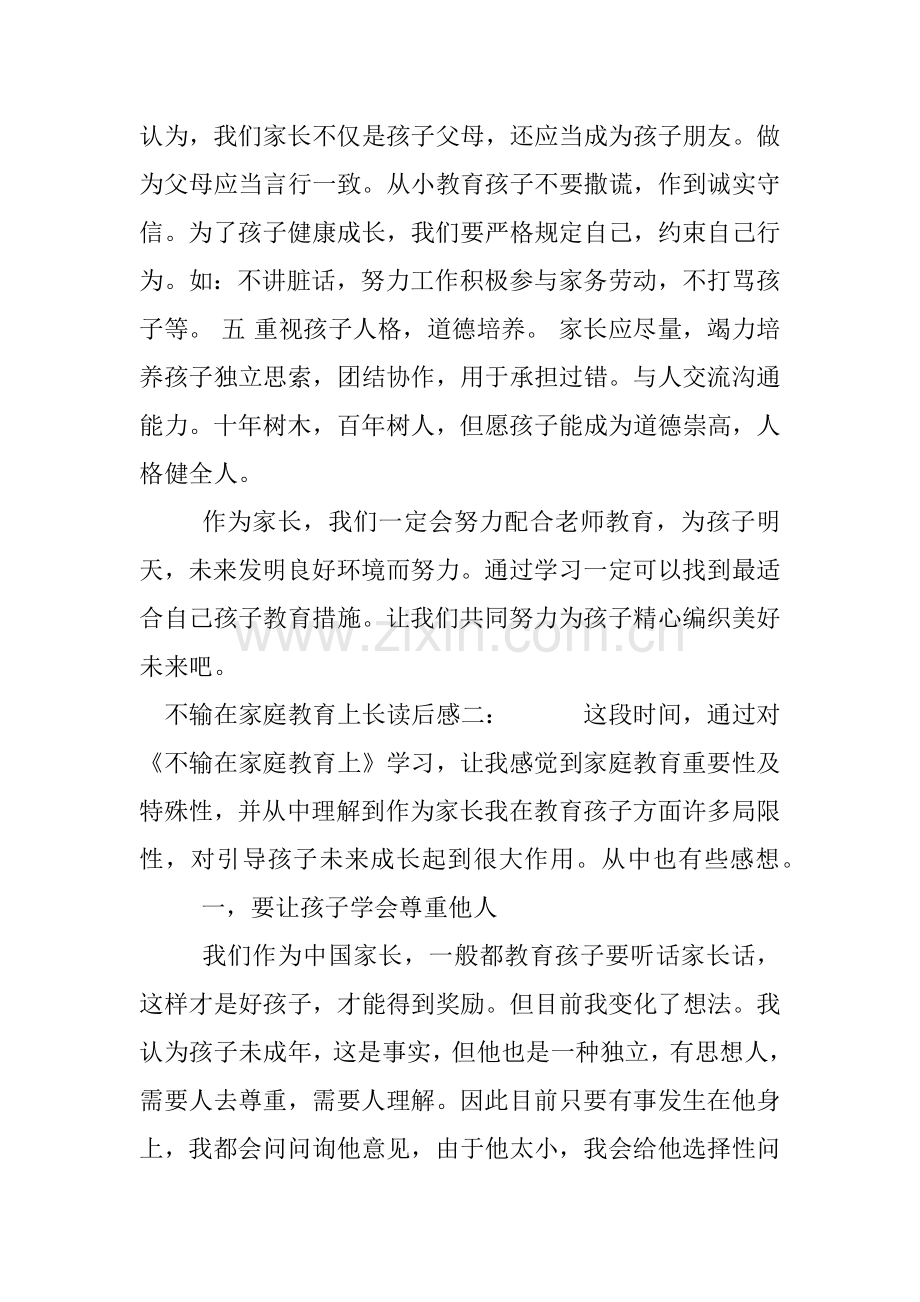 认为，我们家长不仅是孩子父母，还应当成为孩子朋友。做为父母应当言行一致。从小教育孩子不要撒谎，作到诚实守信。为了孩子健康成长，我们要严格规定自己，约束自己行为。如：不讲脏话，努力工作积极参与家务劳动，不打骂孩子等。 五 重视孩子人格，道德培养。 家长应尽量，竭力培养孩子独立思索，团结协作，用于承担过错。与人交流沟通能力。十年树木，百年树人，但愿孩子能成为道德崇高，人格健全人。

作为家长，我们一定会努力配合老师教育，为孩子明天，未来发明良好环境而努力。通过学习一定可以找到最适合自己孩子教育措施。让我们共同努力为孩子精心编织美好未来吧。

不输在家庭教育上长读后感二： 这段时间，通过对《不输在家庭教育上》学习，让我感觉到家庭教育重要性及特殊性，并从中理解到作为家长我在教育孩子方面许多局限性，对引导孩子未来成长起到很大作用。从中也有些感想。

一，要让孩子学会尊重他人

我们作为中国家长，一般都教育孩子要听话家长话，这样才是好孩子，才能得到奖励。但目前我变化了想法。我认为孩子未成年，这是事实，但他也是一种独立，有思想人，需要人去尊重，需要人理解。因此目前只要有事发生在他身上，我都会问问询他意见，由于他太小，我会给他选择性问

www.zixin.com.cn